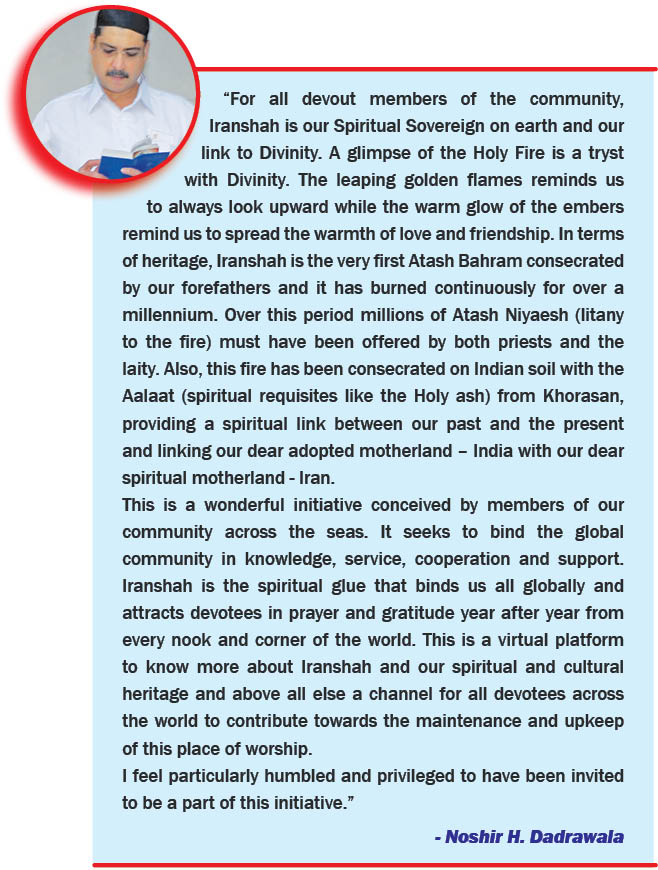 “For all devout members of the community, Iranshah is our Spiritual Sovereign on earth and our link to Divinity. A glimpse of the Holy Fire is a tryst with Divinity. The leaping golden flames reminds us to always look upward while the warm glow of the embers remind us to spread the warmth of love and friendship. In terms of heritage, Iranshah is the very first Atash Bahram consecrated by our forefathers and it has burned continuously for over a millennium. Over this period millions of Atash Niyaesh (litany to the fire) must have been offered by both priests and the laity. Also, this fire has been consecrated on Indian soil with the Aalaat (spiritual requisites like the Holy ash) from Khorasan, providing a spiritual link between our past and the present and linking our dear adopted motherland – India with our dear spiritual motherland - Iran.
This is a wonderful initiative conceived by members of our community across the seas. It seeks to bind the global community in knowledge, service, cooperation and support. Iranshah is the spiritual glue that binds us all globally and attracts devotees in prayer and gratitude year after year from every nook and corner of the world. This is a virtual platform to know more about Iranshah and our spiritual and cultural heritage and above all else a channel for all devotees across the world to contribute towards the maintenance and upkeep of this place of worship.
I feel particularly humbled and privileged to have been invited to be a part of this initiative.”

- Noshir H. Dadrawala